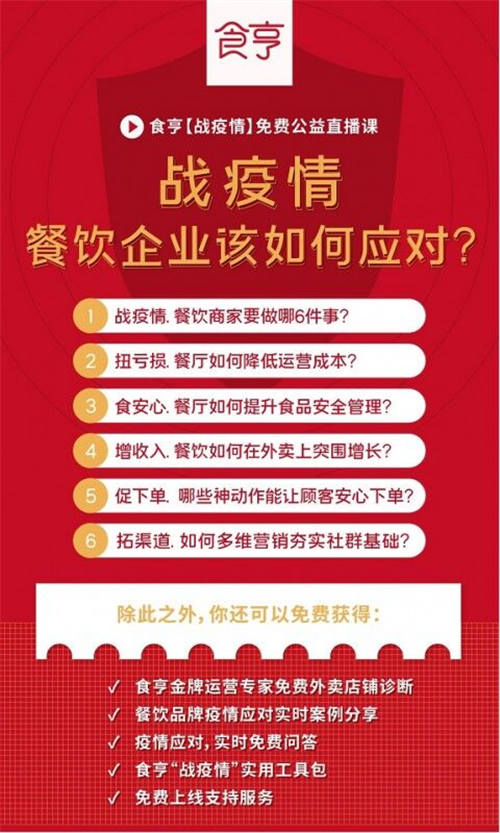 食亨

食亨【战疫情】免费公益直播课

战疫情
餐饮企业该如何应对？

1 战疫情. 餐饮商家要做哪6件事？

2 扭亏损. 餐厅如何降低运营成本？

3 食安心. 餐厅如何提升食品安全管理？

4 增收入. 餐饮如何在外卖上突围增长？

5 促下单. 哪些神动作能让顾客安心下单？

6 拓渠道. 如何多维营销夯实社群基础？

除此之外，你还可以免费获得：

✓ 食亨金牌运营专家免费外卖店铺诊断
✓ 餐饮品牌疫情应对实时案例分享
✓ 疫情应对，实时免费问答
✓ 食亨“战疫情”实用工具包
✓ 免费上线支持服务